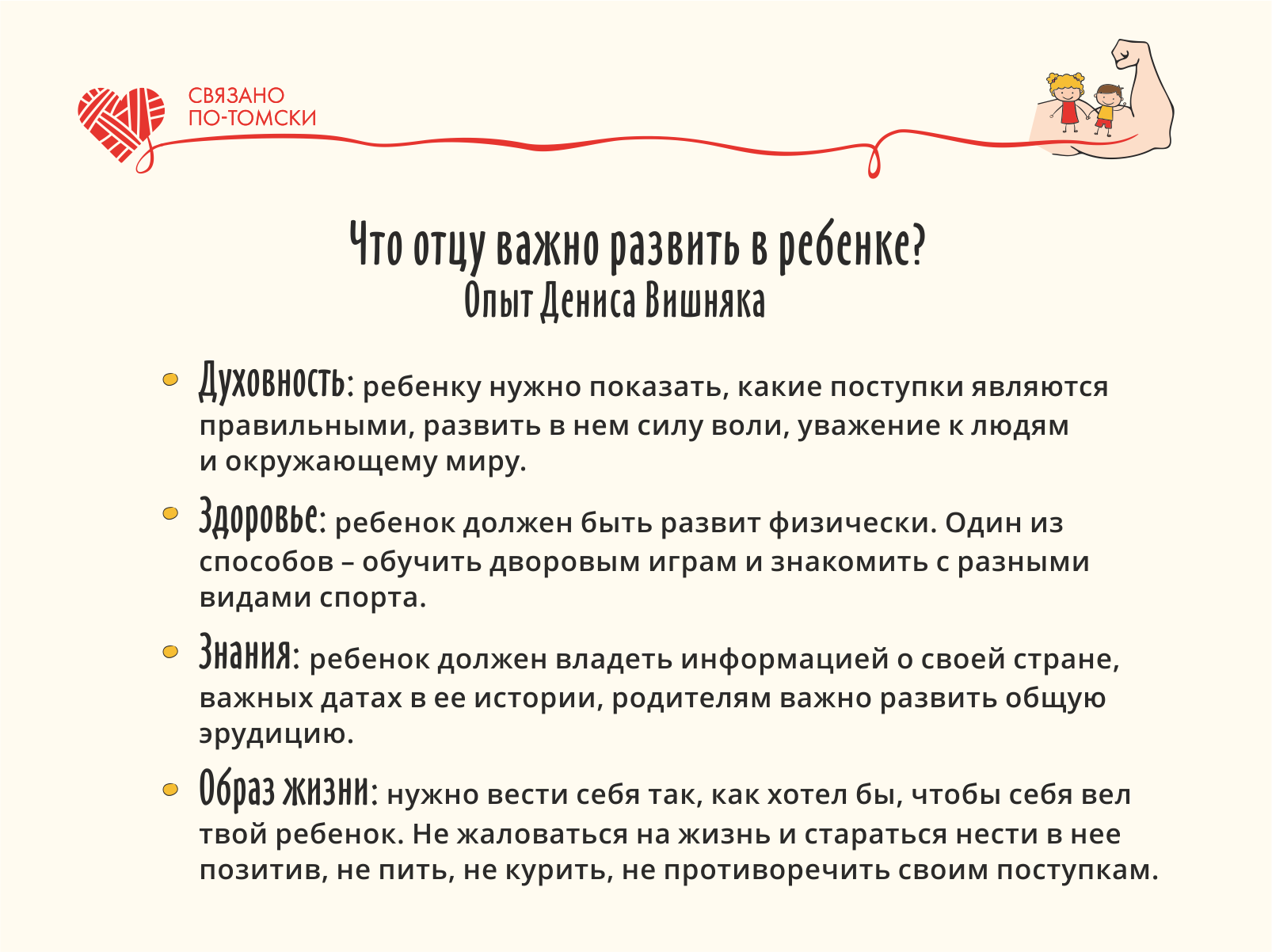 СВЯЗАНО ПО-ТОМСКИ

Что отцу важно развить в ребенке?
Опыт Дениса Вишняка

Духовность: ребенку нужно показать, какие поступки являются правильными, развить в нем силу воли, уважение к людям и окружающему миру.

Здоровье: ребенок должен быть развит физически. Один из способов – обучить дворовым играм и знакомить с разными видами спорта.

Знания: ребенок должен владеть информацией о своей стране, важных датах в ее истории, родителям важно развить общую эрудицию.

Образ жизни: нужно вести себя так, как хотел бы, чтобы себя вел твой ребенок. Не жаловаться на жизнь и стараться нести в нее позитив, не пить, не курить, не противоречить своим поступкам.